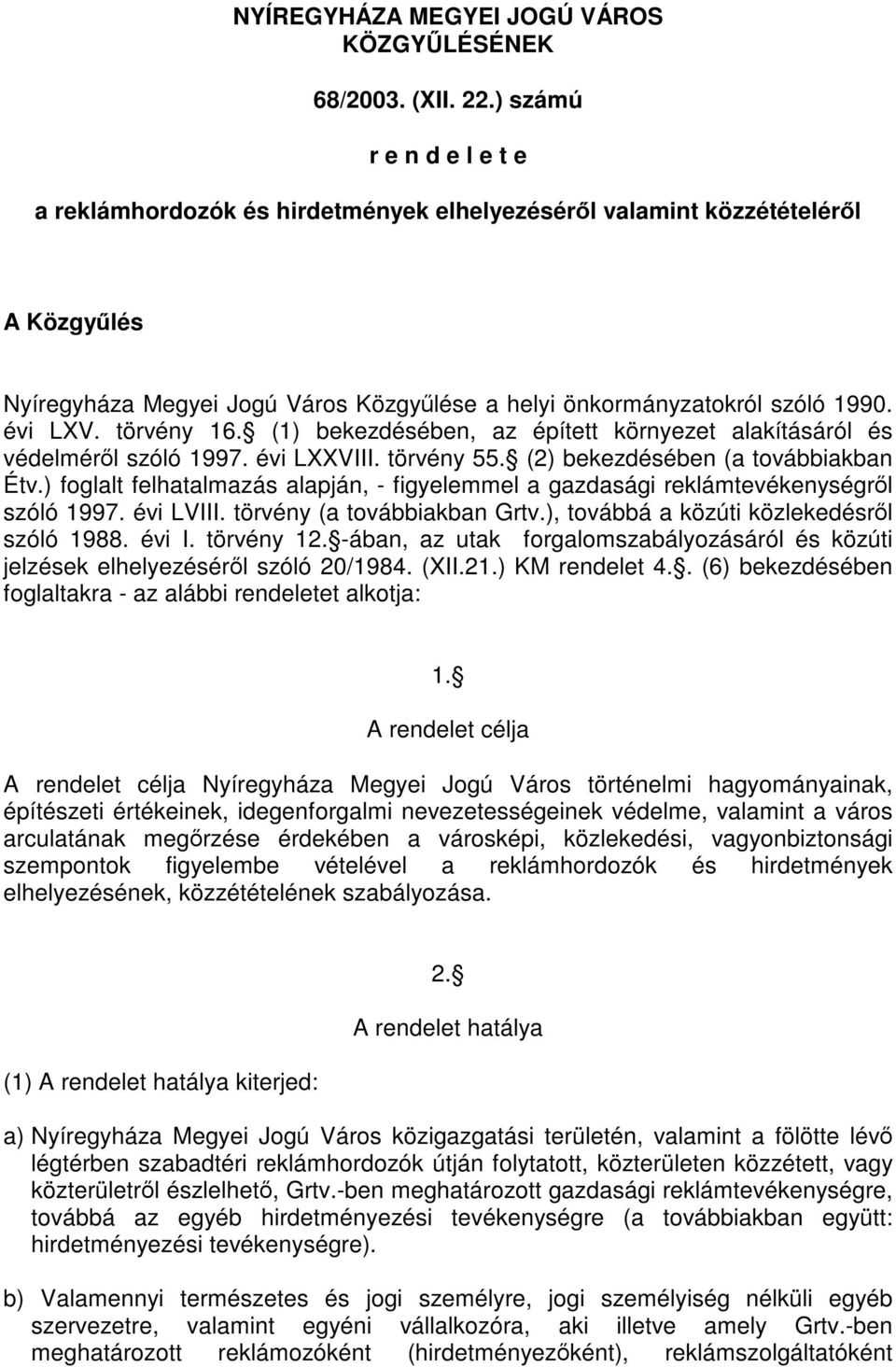 NYÍREGYHÁZA MEGYEI JOGÚ VÁROS KÖZGYŰLÉSÉNEK

68/2003. (XII. 22.) számú

r e n d e l e t e

a reklámhordozók és hirdetmények elhelyezéséről valamint közzétételéről

A Közgyűlés

Nyíregyháza Megyei Jogú Város Közgyűlése a helyi önkormányzatokról szóló 1990. évi LXV. törvény 16. (1) bekezdésében, az épített környezet alakításáról és védelméről szóló 1997. évi LXXVIII. törvény 55. (2) bekezdésében (a továbbiakban Étv.) foglalt felhatalmazás alapján, - figyelemmel a gazdasági reklámtevékenységről szóló 1997. évi LVIII. törvény (a továbbiakban Grtv.), továbbá a közúti közlekedésről szóló 1988. évi I. törvény 12. -ában, az utak forgalomszabályozásáról és közúti jelzések elhelyezéséről szóló 20/1984. (XII.21.) KM rendelet 4.. (6) bekezdésében foglaltakra - az alábbi rendeletet alkotja:

1. 
A rendelet célja

A rendelet célja Nyíregyháza Megyei Jogú Város történelmi hagyományainak, építészeti értékeinek, idegenforgalmi nevezetességeinek védelme, valamint a város arculatának megőrzése érdekében a városképi, közlekedési, vagyonbiztonsági szempontok figyelembe vételével a reklámhordozók és hirdetmények elhelyezésének, közzétételének szabályozása.

2. 
A rendelet hatálya

(1) A rendelet hatálya kiterjed:

a) Nyíregyháza Megyei Jogú Város közigazgatási területén, valamint a fölötte lévő légtérben szabadtéri reklámhordozók útján folytatott, közterületen közzétett, vagy közterületről észlelhető, Grtv.-ben meghatározott gazdasági reklámtevékenységre, továbbá az egyéb hirdetményezési tevékenységre (a továbbiakban együtt: hirdetményezési tevékenységre).

b) Valamennyi természetes és jogi személyre, jogi személyiség nélküli egyéb szervezetre, valamint egyéni vállalkozóra, aki illetve amely Grtv.-ben meghatározott reklámozóként (hirdetményezőként), reklámszolgáltatóként